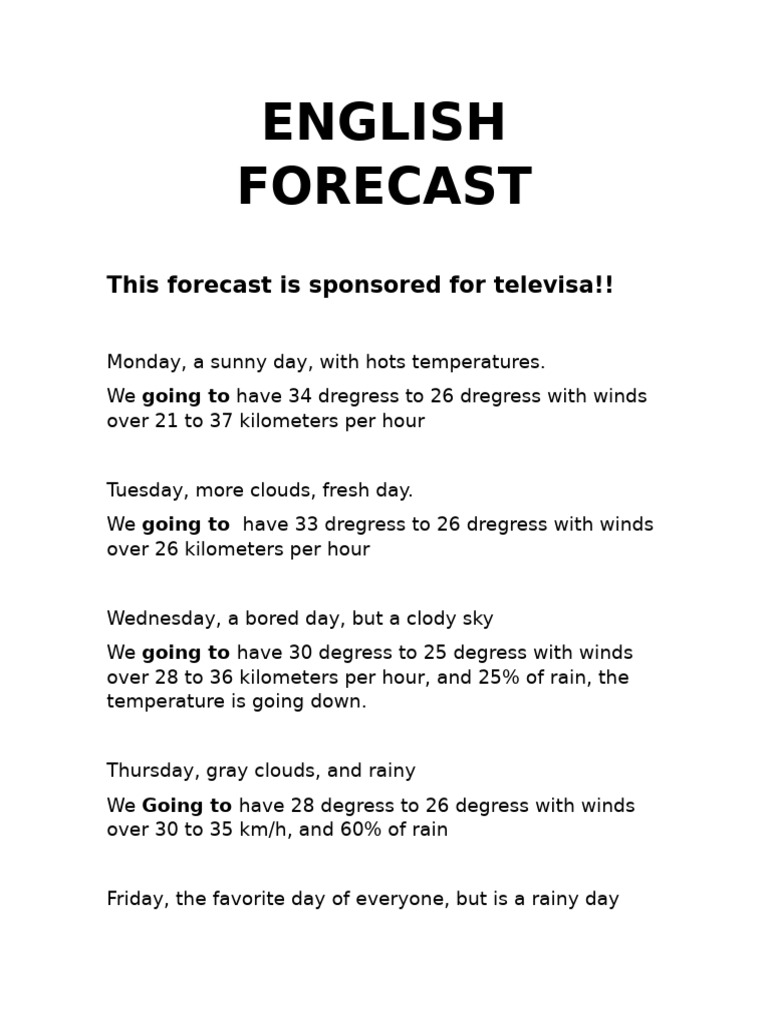 ENGLISH FORECAST

This forecast is sponsored for televisa!!

Monday, a sunny day, with hots temperatures.

We going to have 34 dregress to 26 dregress with winds over 21 to 37 kilometers per hour

Tuesday, more clouds, fresh day.

We going to have 33 dregress to 26 dregress with winds over 26 kilometers per hour

Wednesday, a bored day, but a clody sky

We going to have 30 degress to 25 degress with winds over 28 to 36 kilometers per hour, and 25% of rain, the temperature is going down.

Thursday, gray clouds, and rainy

We Going to have 28 degress to 26 degress with winds over 30 to 35 km/h, and 60% of rain

Friday, the favorite day of everyone, but is a rainy day